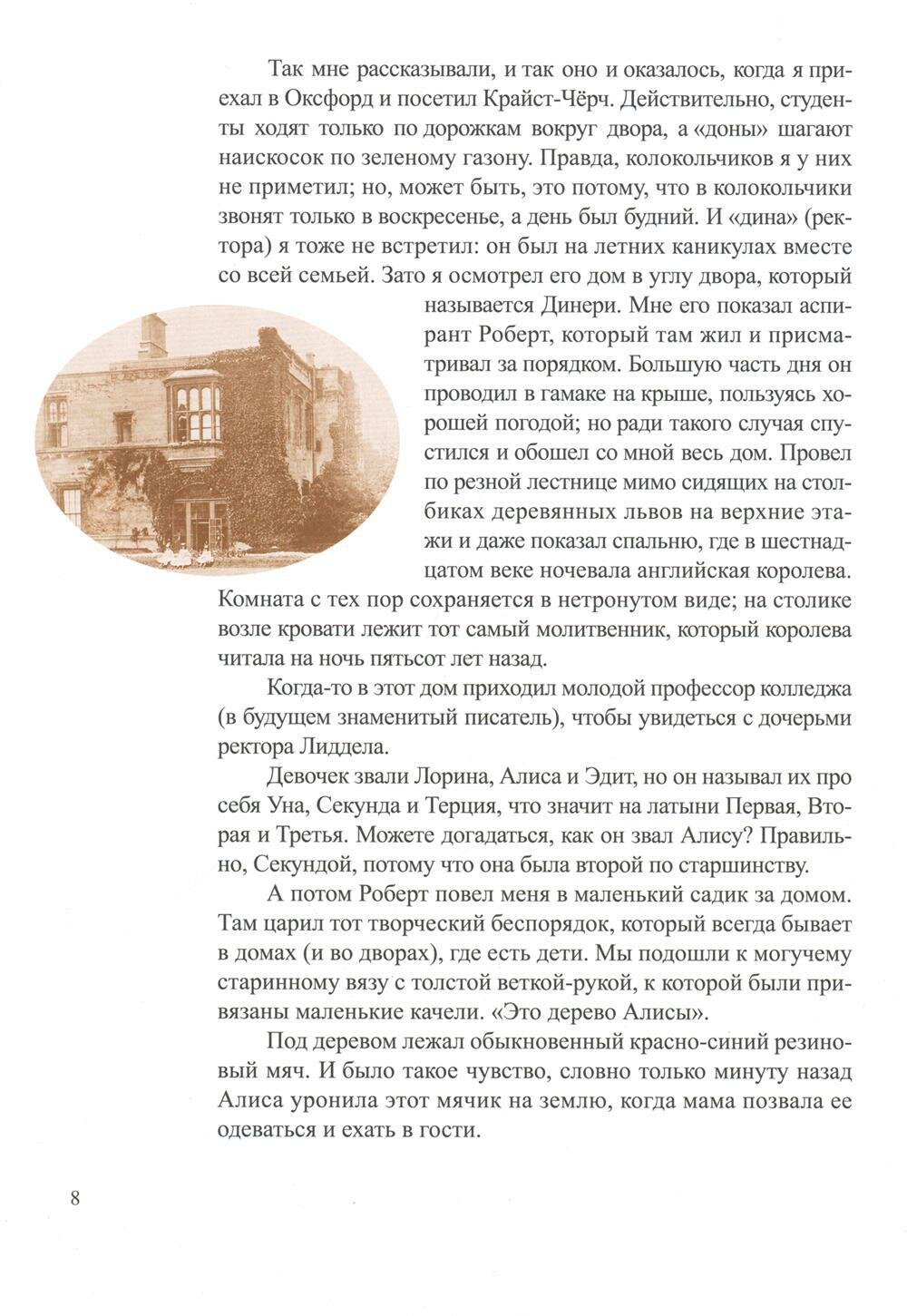 Так мне рассказывали, и так оно и оказалось, когда я приехал в Оксфорд и посетил Крайст-Чёрч. Действительно, студенты ходят только по дорожкам вокруг двора, а «доны» шагают наискосок по зеленому газону. Правда, колокольчиков я у них не приметил; но, может быть, это потому, что в колокольчики звонят только в воскресенье, а день был будний. И «дина» (ректора) я тоже не встретил: он был на летних каникулах вместе со всей семьей. Зато я осмотрел его дом в углу двора, который называется Динери. Мне его показал аспирант Роберт, который там жил и присматривал за порядком. Большую часть дня он проводил в гамаке на крыше, пользуясь хорошей погодой; но ради такого случая спустился и обошел со мной весь дом. Провел по резной лестнице мимо сидящих на столбиках деревянных львов на верхние этажи и даже показал спальню, где в шестнадцатом веке ночевала английская королева. Комната с тех пор сохраняется в нетронутом виде; на столике возле кровати лежит тот самый молитвенник, который королева читала на ночь пятьсот лет назад.

Когда-то в этот дом приходил молодой профессор колледжа (в будущем знаменитый писатель), чтобы увидеться с дочерьми ректора Лиддела.

Девочек звали Лорина, Алиса и Эдит, но он называл их про себя Уна, Секунда и Терция, что значит на латыни Первая, Вторая и Третья. Можете догадаться, как он звал Алису? Правильно, Секундой, потому что она была второй по старшинству.

А потом Роберт повел меня в маленький садик за домом. Там царил тот творческий беспорядок, который всегда бывает в домах (и во дворах), где есть дети. Мы подошли к могучему старинному вязу с толстой веткой-рукой, к которой были привязаны маленькие качели. «Это дерево Алисы».

Под деревом лежал обыкновенный красно-синий резиновый мяч. И было такое чувство, словно только минуту назад Алиса уронила этот мячик на землю, когда мама позвала ее одеваться и ехать в гости.

8